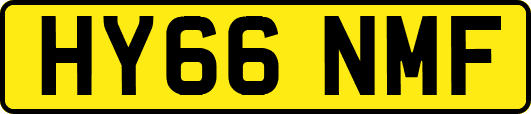 HY66 NMF